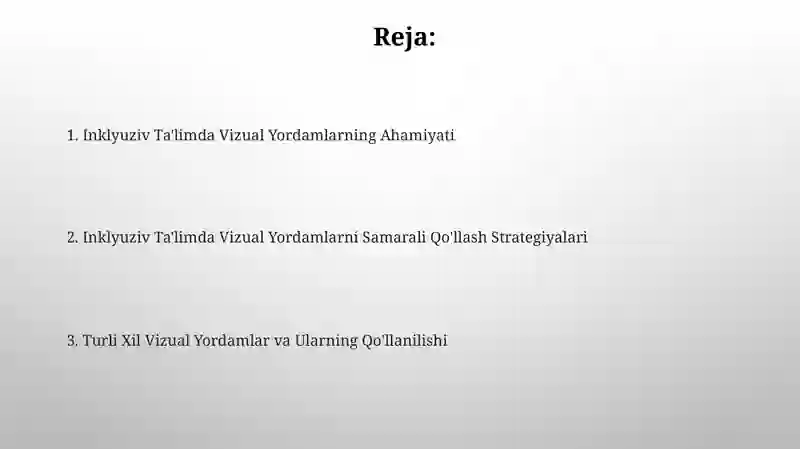 Reja:

1. Inklyuziv Ta'limda Vizual Yordamlarning Ahamiyati

2. Inklyuziv Ta'limda Vizual Yordamlarni Samarali Qo'llash Strategiyalari

3. Turli Xil Vizual Yordamlar va Ularning Qo'llanilishi